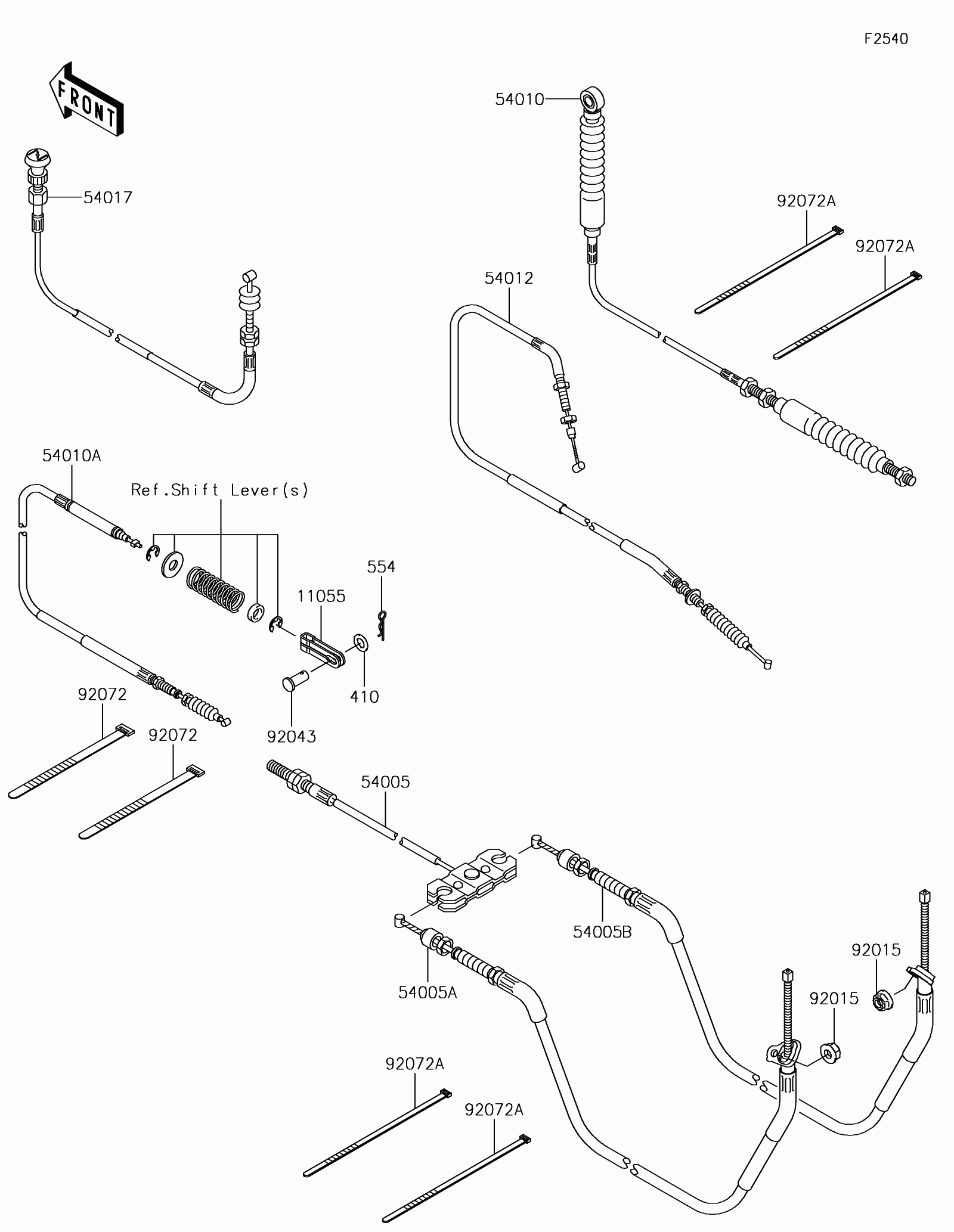 F2540

FRONT

54010

54017

92072A

92072A

54012

54010A

Ref.Shift Lever(s)

554

11055

410

92072

92043

92072

54005

54005B

92015

54005A

92015

92072A

92072A